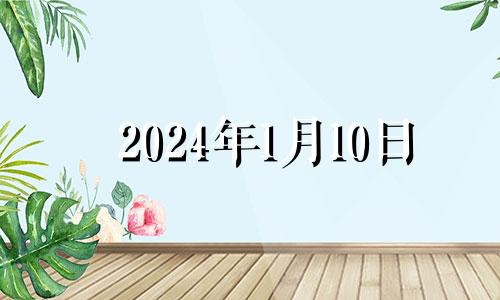 2024年1月10日